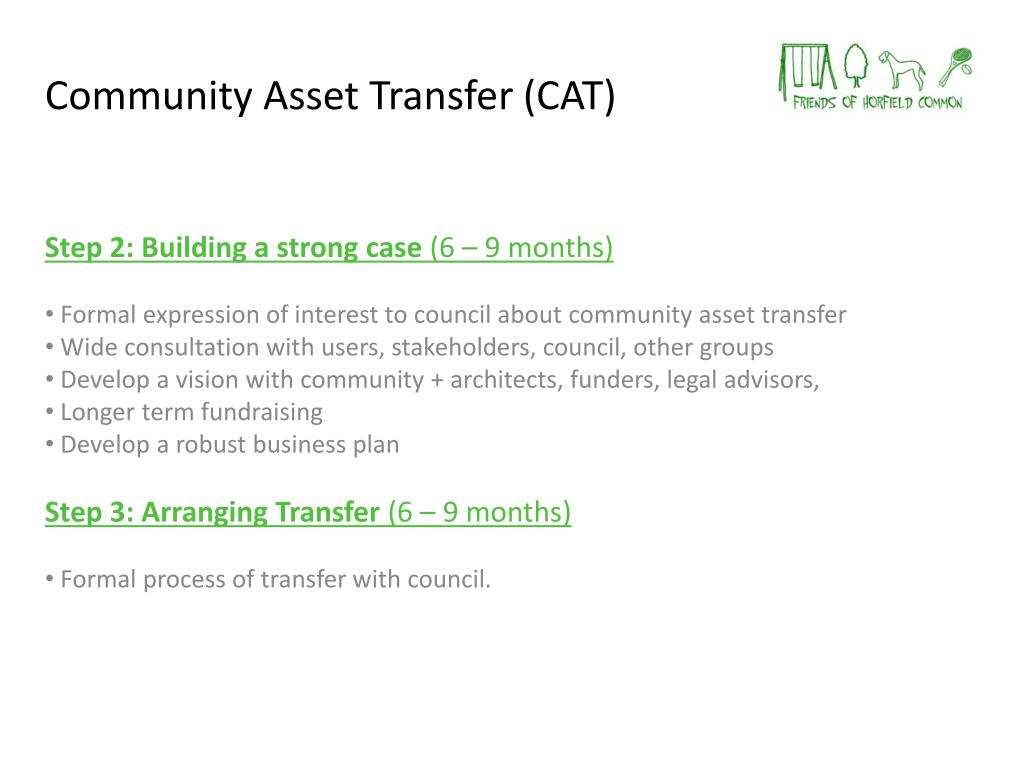 Community Asset Transfer (CAT)

FRIENDS OF HORFIELD COMMON

Step 2: Building a strong case (6 – 9 months)

• Formal expression of interest to council about community asset transfer
• Wide consultation with users, stakeholders, council, other groups
• Develop a vision with community + architects, funders, legal advisors,
• Longer term fundraising
• Develop a robust business plan

Step 3: Arranging Transfer (6 – 9 months)

• Formal process of transfer with council.